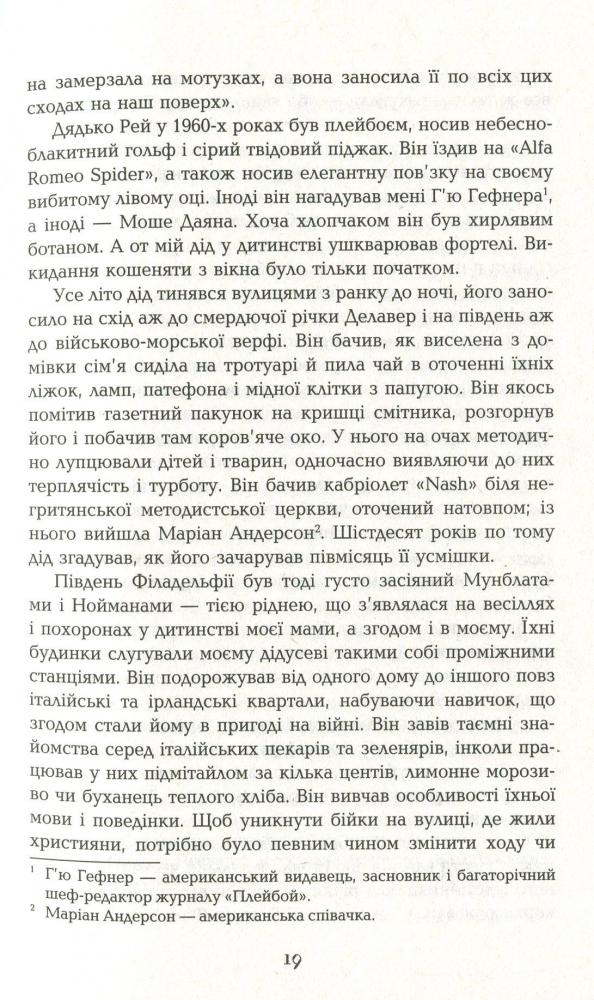 на замерзала на мотузках, а вона заносила її по всіх цих сходах на наш поверх».

Дядько Рей у 1960-х роках був плейбоєм, носив небесно-блакитний гольф і сірий твідовий піджак. Він їздив на «Alfa Romeo Spider», а також носив елегантну пов'язку на своєму вибитому лівому оці. Іноді він нагадував мені Г'ю Гефнера$^1$, а іноді — Моше Даяна. Хоча хлопчаком він був хирлявим ботаном. А от мій дід у дитинстві ушкварював фортелі. Викидання кошеняти з вікна було тільки початком.

Усе літо дід тинявся вулицями з ранку до ночі, його заносило на схід аж до смердючої річки Делавер і на південь аж до військово-морської верфі. Він бачив, як виселена з домівки сім'я сиділа на тротуарі й пила чай в оточенні їхніх ліжок, ламп, патефона і мідної клітки з папугою. Він якось помітив газетний пакунок на кришці смітника, розгорнув його і побачив там коров'яче око. У нього на очах методично лупцювали дітей і тварин, одночасно виявляючи до них терплячість і турботу. Він бачив кабріолет «Nash» біля негритянської методистської церкви, оточений натовпом; із нього вийшла Маріан Андерсон$^2$. Шістдесят років по тому дід згадував, як його зачарував півмісяць її усмішки.

Південь Філадельфії був тоді густо засіяний Мунблатами і Нойманами — тією ріднею, що з'являлася на весіллях і похоронах у дитинстві моєї мами, а згодом і в моєму. Їхні будинки слугували моєму дідусеві такими собі проміжними станціями. Він подорожував від одного дому до іншого повз італійські та ірландські квартали, набуваючи навичок, що згодом стали йому в пригоді на війні. Він завів таємні знайомства серед італійських пекарів та зеленярів, інколи працював у них підмітайлом за кілька центів, лимонне морозиво чи буханець теплого хліба. Він вивчав особливості їхньої мови і поведінки. Щоб уникнути бійки на вулиці, де жили християни, потрібно було певним чином змінити ходу чи

$^1$ Г'ю Гефнер — американський видавець, засновник і багаторічний шеф-редактор журналу «Плейбой».
$^2$ Маріан Андерсон — американська співачка.

19